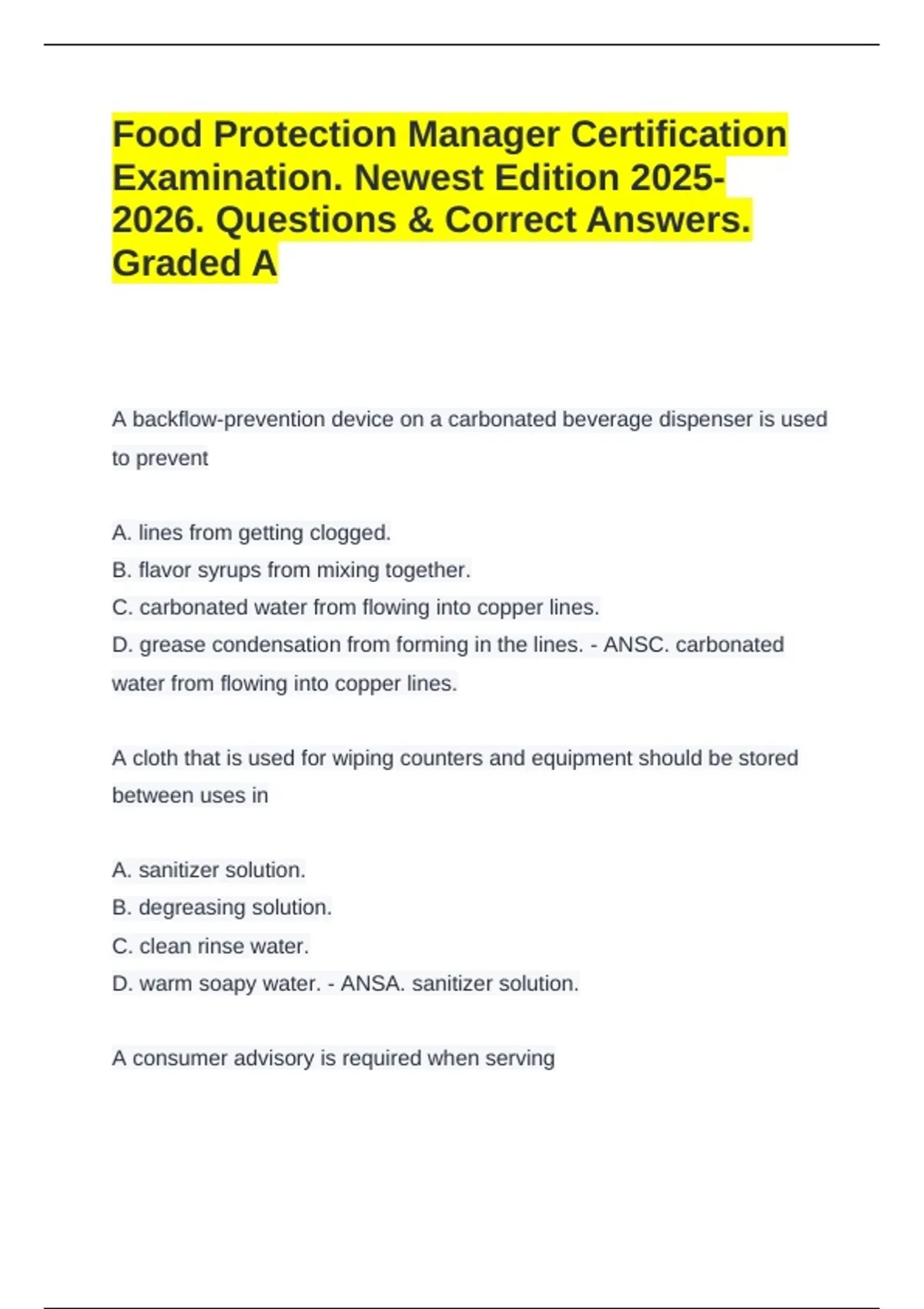 Food Protection Manager Certification Examination. Newest Edition 2025-2026. Questions & Correct Answers. Graded A

A backflow-prevention device on a carbonated beverage dispenser is used to prevent

A. lines from getting clogged.
B. flavor syrups from mixing together.
C. carbonated water from flowing into copper lines.
D. grease condensation from forming in the lines. - ANSC. carbonated water from flowing into copper lines.

A cloth that is used for wiping counters and equipment should be stored between uses in

A. sanitizer solution.
B. degreasing solution.
C. clean rinse water.
D. warm soapy water. - ANSA. sanitizer solution.

A consumer advisory is required when serving